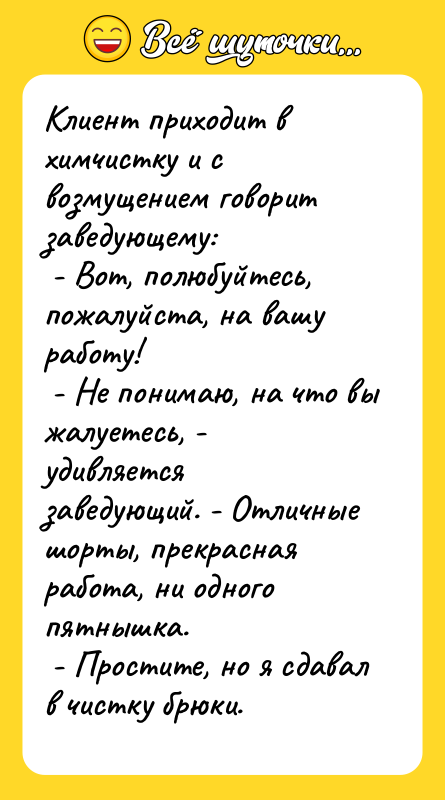 Всё шуточки...

Клиент приходит в химчистку и с возмущением говорит заведующему:
- Вот, полюбуйтесь, пожалуйста, на вашу работу!
- Не понимаю, на что вы жалуетесь, - удивляется заведующий. - Отличные шорты, прекрасная работа, ни одного пятнышка.
- Простите, но я сдавал в чистку брюки.